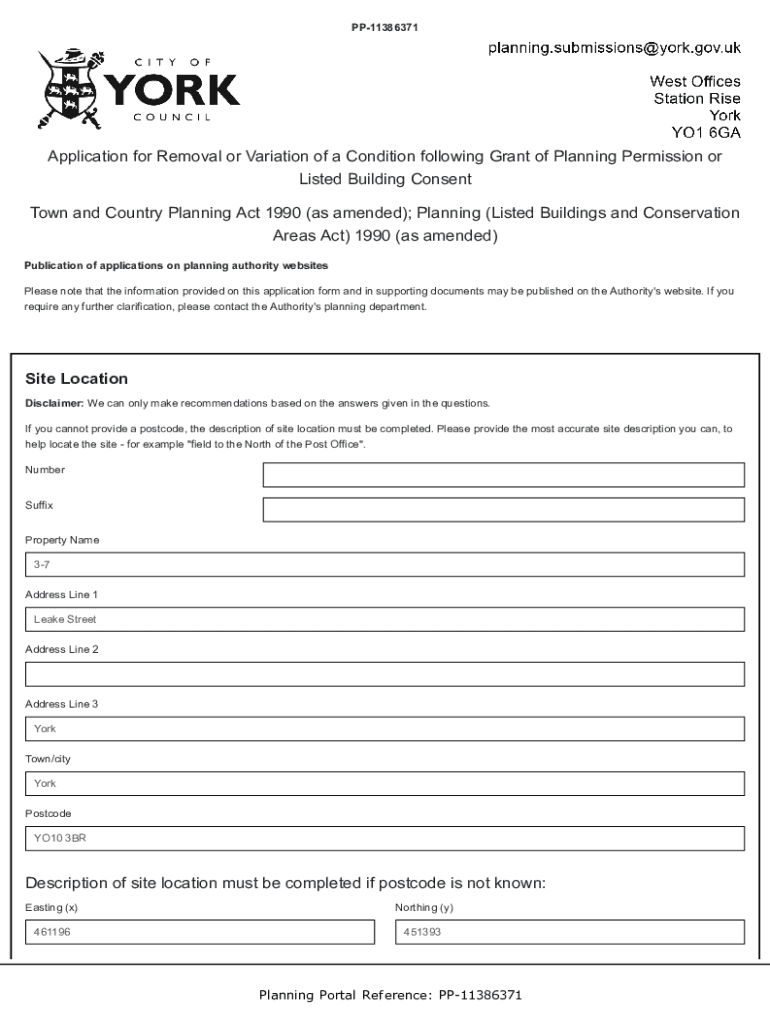 PP-11386371

CITY OF
YORK
COUNCIL

planning.submissions@york.gov.uk

West Offices
Station Rise
York
YO1 6GA

Application for Removal or Variation of a Condition following Grant of Planning Permission or Listed Building Consent

Town and Country Planning Act 1990 (as amended); Planning (Listed Buildings and Conservation Areas Act) 1990 (as amended)

Publication of applications on planning authority websites

Please note that the information provided on this application form and in supporting documents may be published on the Authority's website. If you require any further clarification, please contact the Authority's planning department.

Site Location

Disclaimer: We can only make recommendations based on the answers given in the questions.

If you cannot provide a postcode, the description of site location must be completed. Please provide the most accurate site description you can, to help locate the site - for example "field to the North of the Post Office".

Number

Suffix

Property Name

3-7

Address Line 1

Leake Street

Address Line 2

Address Line 3

York

Town/city

York

Postcode

YO10 3BR

Description of site location must be completed if postcode is not known:

Easting (x)

461196

Northing (y)

451393

Planning Portal Reference: PP-11386371